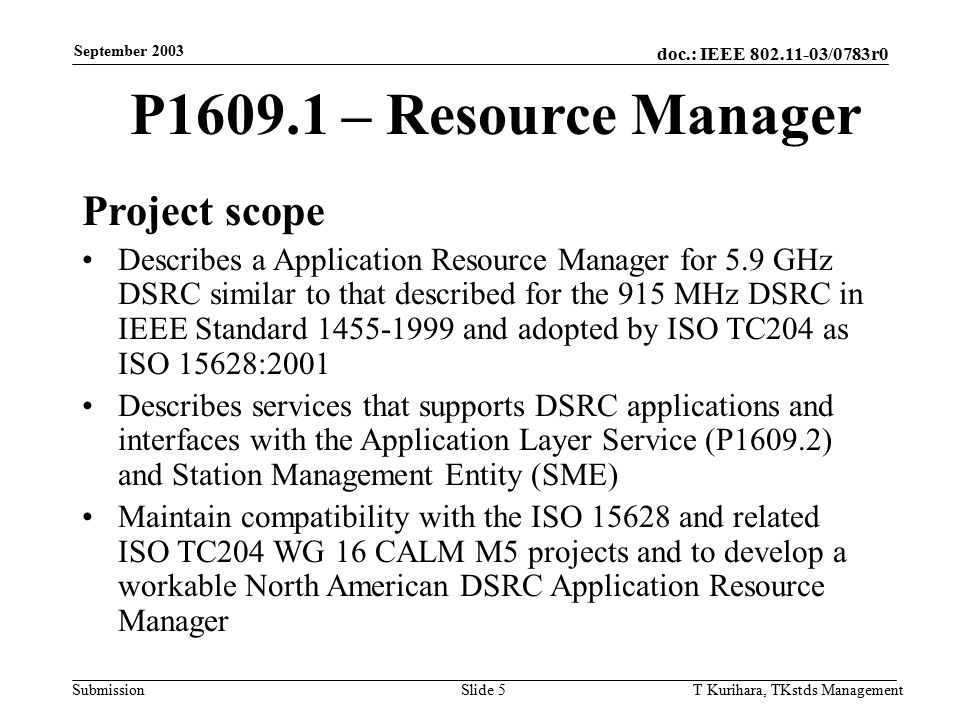 September 2003

doc.: IEEE 802.11-03/0783r0

P1609.1 – Resource Manager

Project scope

• Describes a Application Resource Manager for 5.9 GHz DSRC similar to that described for the 915 MHz DSRC in IEEE Standard 1455-1999 and adopted by ISO TC204 as ISO 15628:2001

• Describes services that supports DSRC applications and interfaces with the Application Layer Service (P1609.2) and Station Management Entity (SME)

• Maintain compatibility with the ISO 15628 and related ISO TC204 WG 16 CALM M5 projects and to develop a workable North American DSRC Application Resource Manager

Submission

Slide 5

T Kurihara, TKstds Management